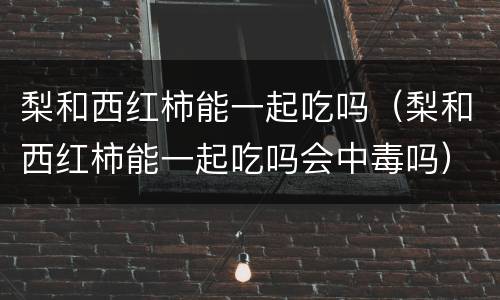 梨和西红柿能一起吃吗（梨和西红柿能一起吃吗会中毒吗）